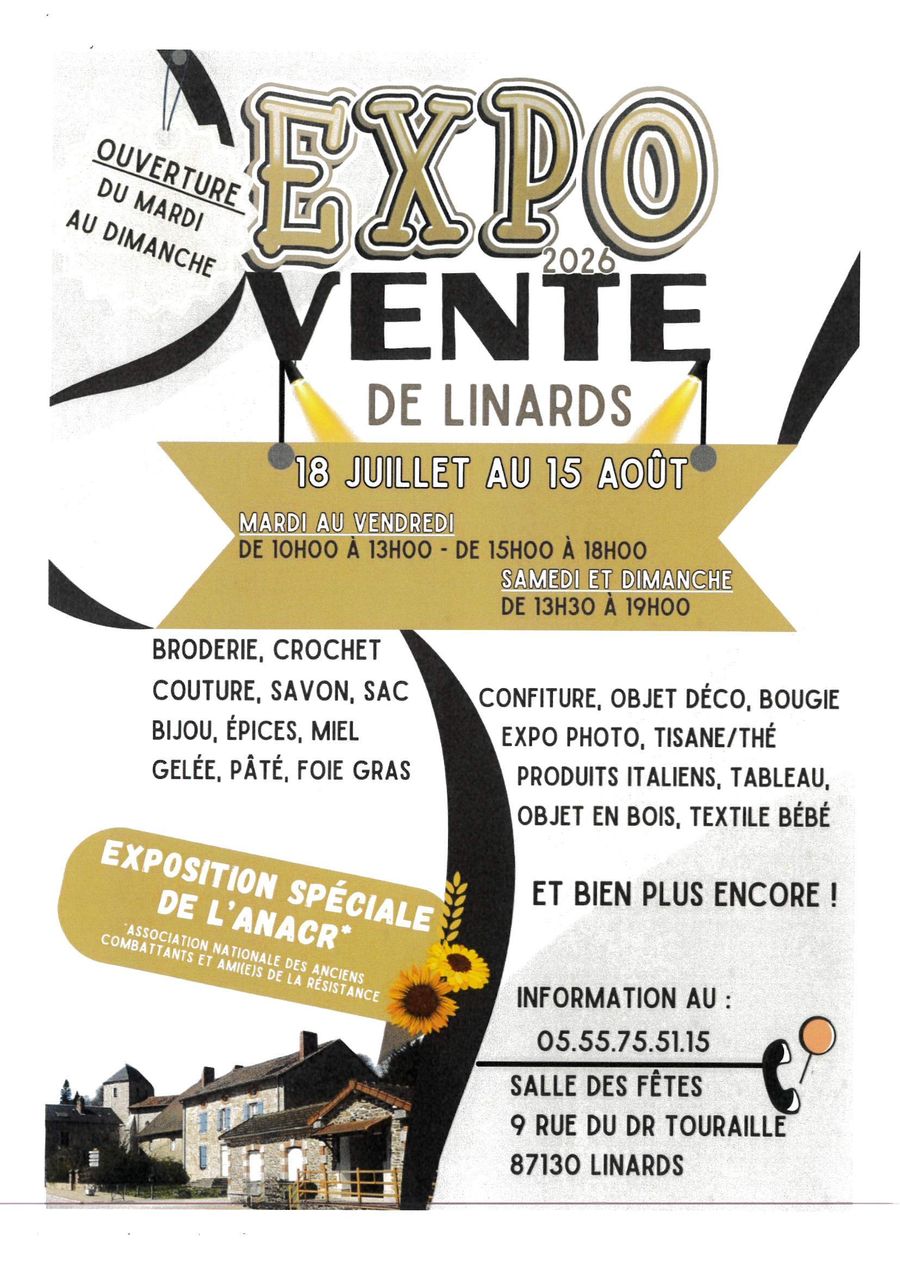 OUVERTURE DU MARDI AU DIMANCHE

EXPO
2026
VENTE
DE LINARDS

18 JUILLET AU 15 AOÛT

MARDI AU VENDREDI
DE 10H00 À 13H00 - DE 15H00 À 18H00
SAMEDI ET DIMANCHE
DE 13H30 À 19H00

BRODERIE, CROCHET
COUTURE, SAVON, SAC
BIJOU, ÉPICES, MIEL
GELÉE, PÂTÉ, FOIE GRAS

CONFITURE, OBJET DÉCO, BOUGIE
EXPO PHOTO, TISANE/THÉ
PRODUITS ITALIENS, TABLEAU,
OBJET EN BOIS, TEXTILE BÉBÉ

ET BIEN PLUS ENCORE !

EXPOSITION SPÉCIALE DE L'ANACR*
*ASSOCIATION NATIONALE DES ANCIENS COMBATTANTS ET AMI(E)S DE LA RÉSISTANCE

INFORMATION AU :
05.55.75.51.15
SALLE DES FÊTES
9 RUE DU DR TOURAILLE
87130 LINARDS